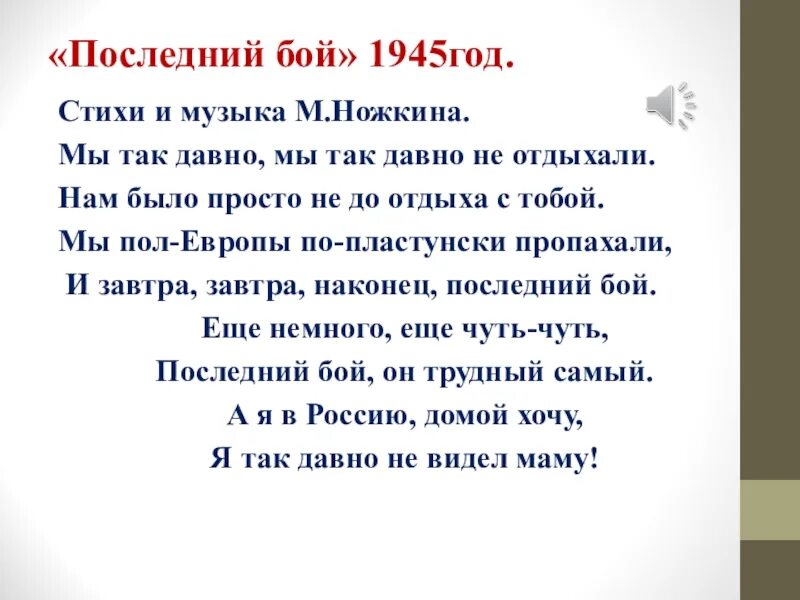 «Последний бой» 1945год.

Стихи и музыка М.Ножкина.
Мы так давно, мы так давно не отдыхали.
Нам было просто не до отдыха с тобой.
Мы пол-Европы по-пластунски пропахали,
И завтра, завтра, наконец, последний бой.
Еще немного, еще чуть-чуть,
Последний бой, он трудный самый.
А я в Россию, домой хочу,
Я так давно не видел маму!